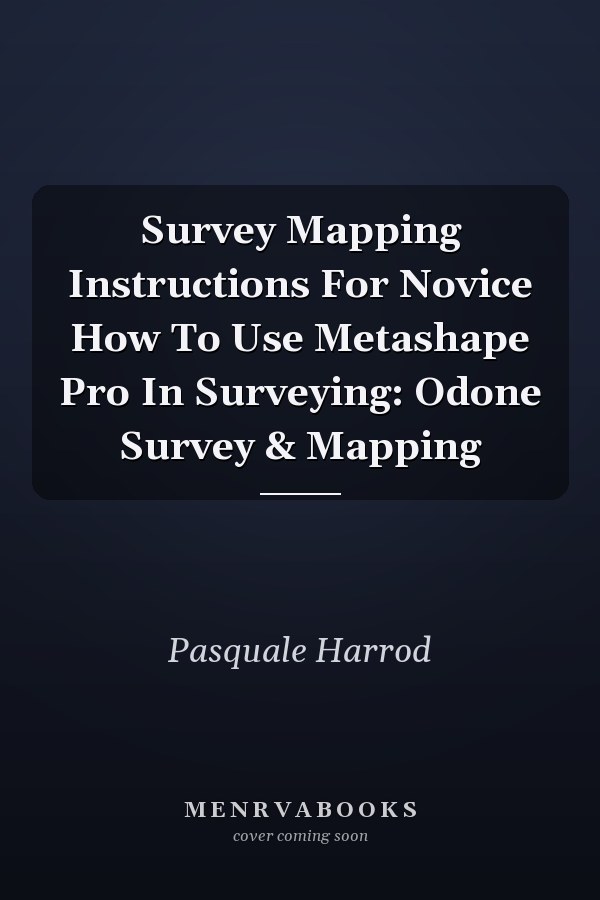 Survey Mapping Instructions For Novice How To Use Metashape Pro In Surveying: Odone Survey & Mapping

Pasquale Harrod

MENRVABOOKS
cover coming soon